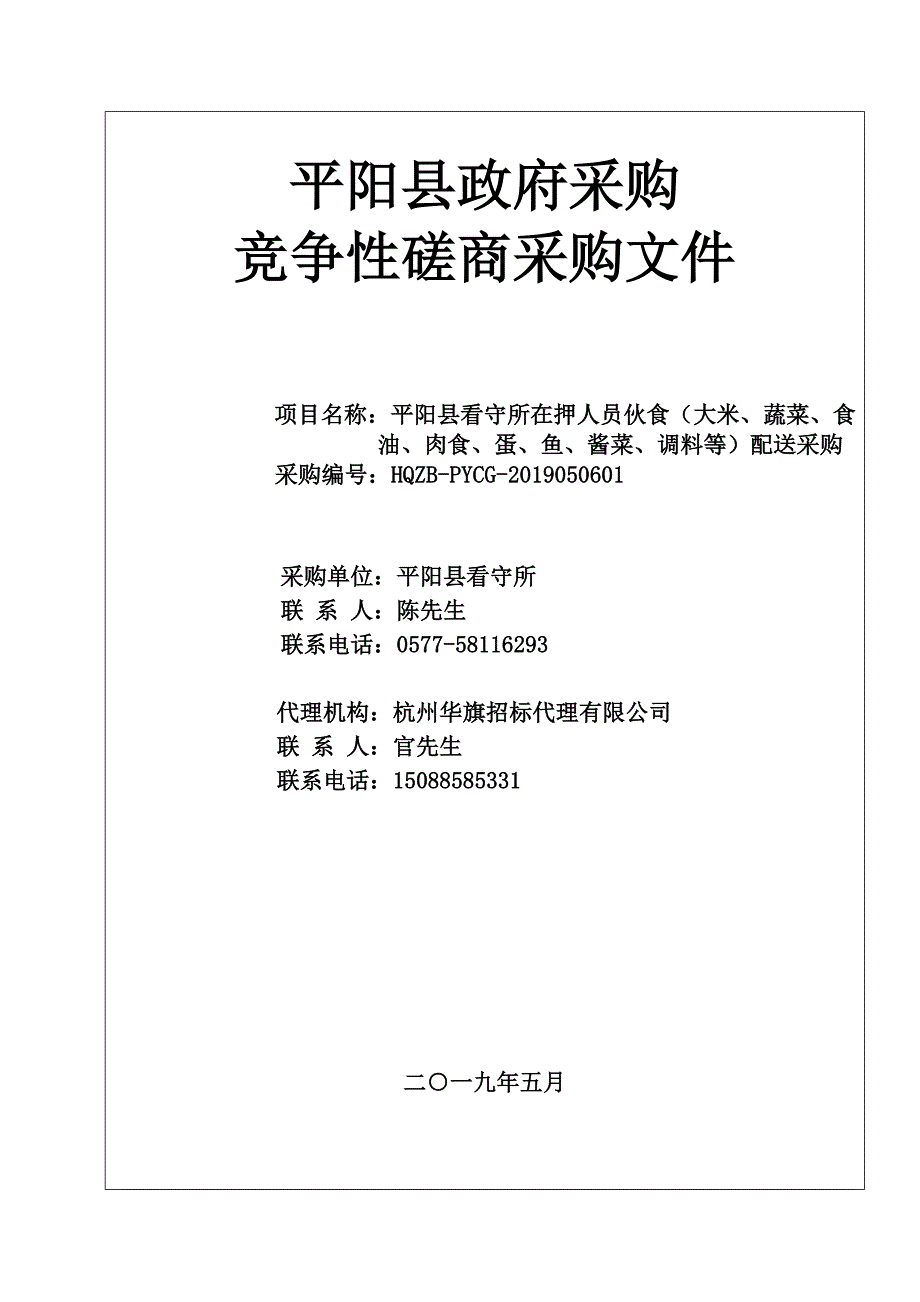 平阳县政府采购
竞争性磋商采购文件

项目名称：平阳县看守所在押人员伙食（大米、蔬菜、食油、肉食、蛋、鱼、酱菜、调料等）配送采购
采购编号：HQZB-PYCG-2019050601

采购单位：平阳县看守所
联 系 人：陈先生
联系电话：0577-58116293

代理机构：杭州华旗招标代理有限公司
联 系 人：官先生
联系电话：15088585331

二〇一九年五月